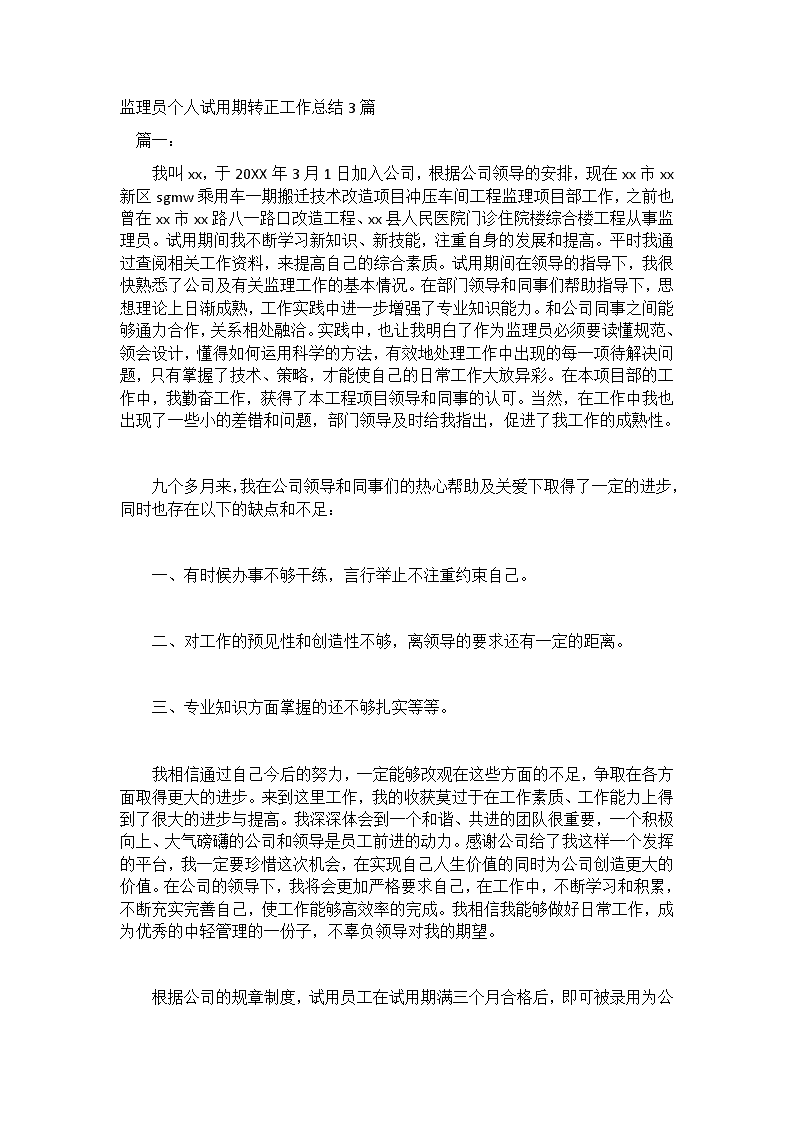 监理员个人试用期转正工作总结 3 篇

篇一：

我叫 xx，于 20XX 年 3 月 1 日加入公司，根据公司领导的安排，现在 xx 市 xx 新区 sgmw 乘用车一期搬迁技术改造项目冲压车间工程监理项目部工作，之前也曾在 xx 市 xx 路八一路口改造工程、xx 县人民医院门诊住院楼综合楼工程从事监理员。试用期间我不断学习新知识、新技能，注重自身的发展和提高。平时我通过查阅相关工作资料，来提高自己的综合素质。试用期间在领导的指导下，我很快熟悉了公司及有关监理工作的基本情况。在部门领导和同事们帮助指导下，思想理论上日渐成熟，工作实践中进一步增强了专业知识能力。和公司同事之间能够通力合作，关系相处融洽。实践中，也让我明白了作为监理员必须要读懂规范、领会设计，懂得如何运用科学的方法，有效地处理工作中出现的每一项待解决问题，只有掌握了技术、策略，才能使自己的日常工作大放异彩。在本项目部的工作中，我勤奋工作，获得了本工程项目领导和同事的认可。当然，在工作中我也出现了一些小的差错和问题，部门领导及时给我指出，促进了我工作的成熟性。

九个多月来，我在公司领导和同事们的热心帮助及关爱下取得了一定的进步，同时也存在以下的缺点和不足：

一、有时候办事不够干练，言行举止不注重约束自己。

二、对工作的预见性和创造性不够，离领导的要求还有一定的距离。

三、专业知识方面掌握的还不够扎实等等。

我相信通过自己今后的努力，一定能够改观在这些方面的不足，争取在各方面取得更大的进步。来到这里工作，我的收获莫过于在工作素质、工作能力上得到了很大的进步与提高。我深深体会到一个和谐、共进的团队很重要，一个积极向上、大气磅礴的公司和领导是员工前进的动力。感谢公司给了我这样一个发挥的平台，我一定要珍惜这次机会，在实现自己人生价值的同时为公司创造更大的价值。在公司的领导下，我将会更加严格要求自己，在工作中，不断学习和积累，不断充实完善自己，使工作能够高效率的完成。我相信我能够做好日常工作，成为优秀的中轻管理的一份子，不辜负领导对我的期望。

根据公司的规章制度，试用员工在试用期满三个月合格后，即可被录用为公